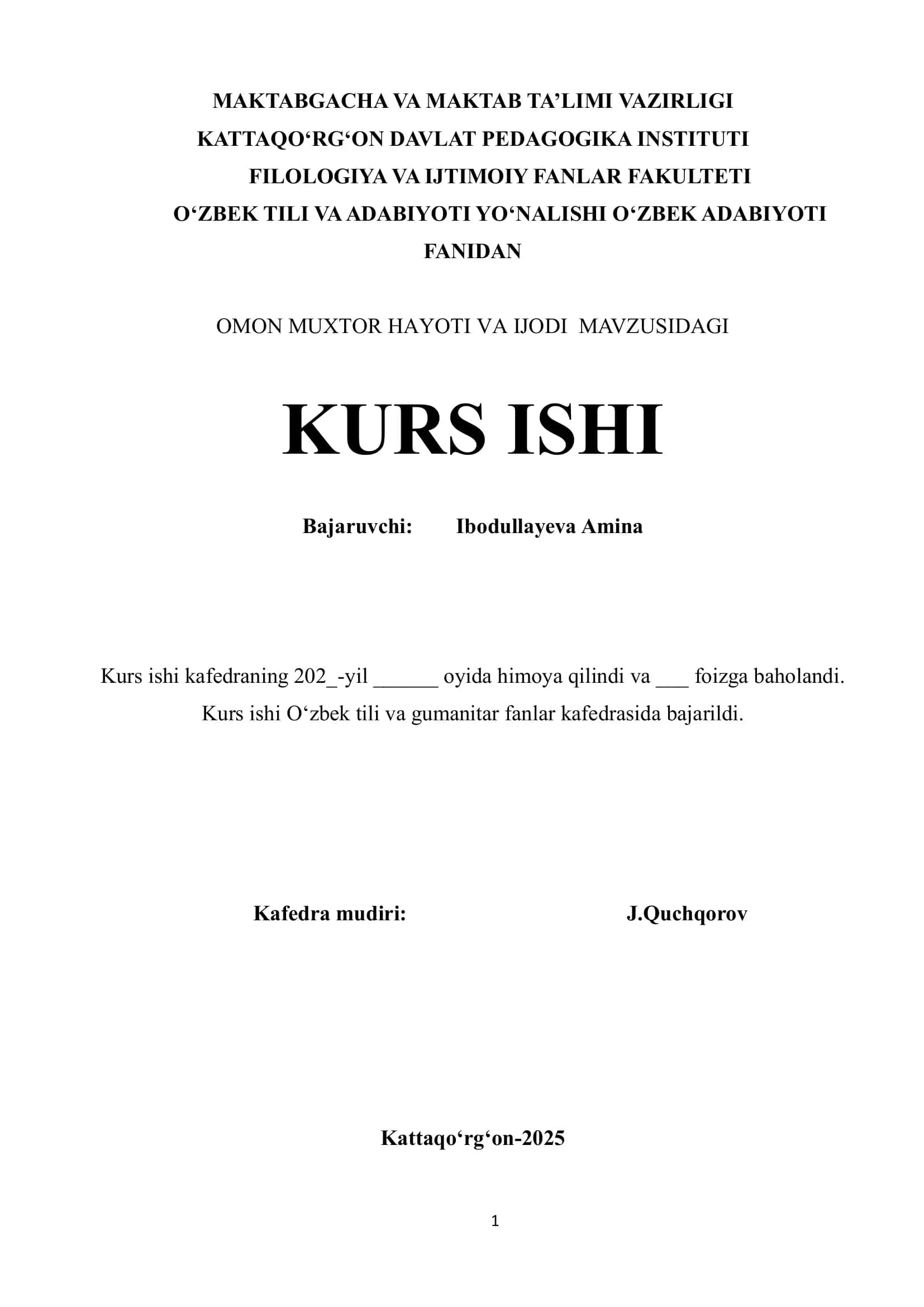 MAKTABGACHA VA MAKTAB TA’LIMI VAZIRLIGI
KATTAQO‘RG‘ON DAVLAT PEDAGOGIKA INSTITUTI
FILOLOGIYA VA IJTIMOIY FANLAR FAKULTETI
O‘ZBEK TILI VA ADABIYOTI YO‘NALISHI O‘ZBEK ADABIYOTI FANIDAN

OMON MUXTOR HAYOTI VA IJODI MAVZUSIDAGI

KURS ISHI

Bajaruvchi: Ibodullayeva Amina

Kurs ishi kafedraning 202_-yil ______ oyida himoya qilindi va ___ foizga baholandi.
Kurs ishi O‘zbek tili va gumanitar fanlar kafedrasida bajarildi.

Kafedra mudiri: J.Quchqorov

Kattaqo‘rg‘on-2025

1